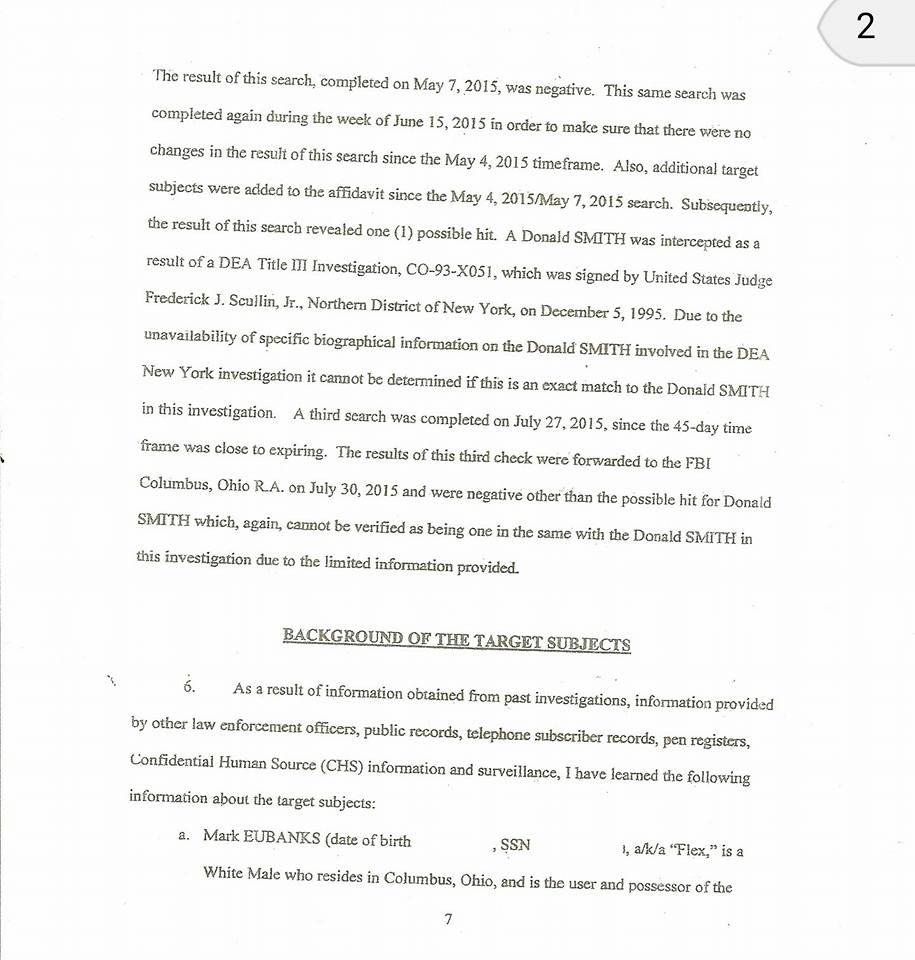 2

The result of this search, completed on May 7, 2015, was negative. This same search was completed again during the week of June 15, 2015 in order to make sure that there were no changes in the result of this search since the May 4, 2015 timeframe. Also, additional target subjects were added to the affidavit since the May 4, 2015/May 7, 2015 search. Subsequently, the result of this search revealed one (1) possible hit. A Donald SMITH was intercepted as a result of a DEA Title III Investigation, CO-93-X051, which was signed by United States Judge Frederick J. Scullin, Jr., Northern District of New York, on December 5, 1995. Due to the unavailability of specific biographical information on the Donald SMITH involved in the DEA New York investigation it cannot be determined if this is an exact match to the Donald SMITH in this investigation. A third search was completed on July 27, 2015, since the 45-day time frame was close to expiring. The results of this third check were forwarded to the FBI Columbus, Ohio R.A. on July 30, 2015 and were negative other than the possible hit for Donald SMITH which, again, cannot be verified as being one in the same with the Donald SMITH in this investigation due to the limited information provided.

BACKGROUND OF THE TARGET SUBJECTS

6. As a result of information obtained from past investigations, information provided by other law enforcement officers, public records, telephone subscriber records, pen registers, Confidential Human Source (CHS) information and surveillance, I have learned the following information about the target subjects:

a. Mark EUBANKS (date of birth , SSN ), a/k/a "Flex," is a White Male who resides in Columbus, Ohio, and is the user and possessor of the

7